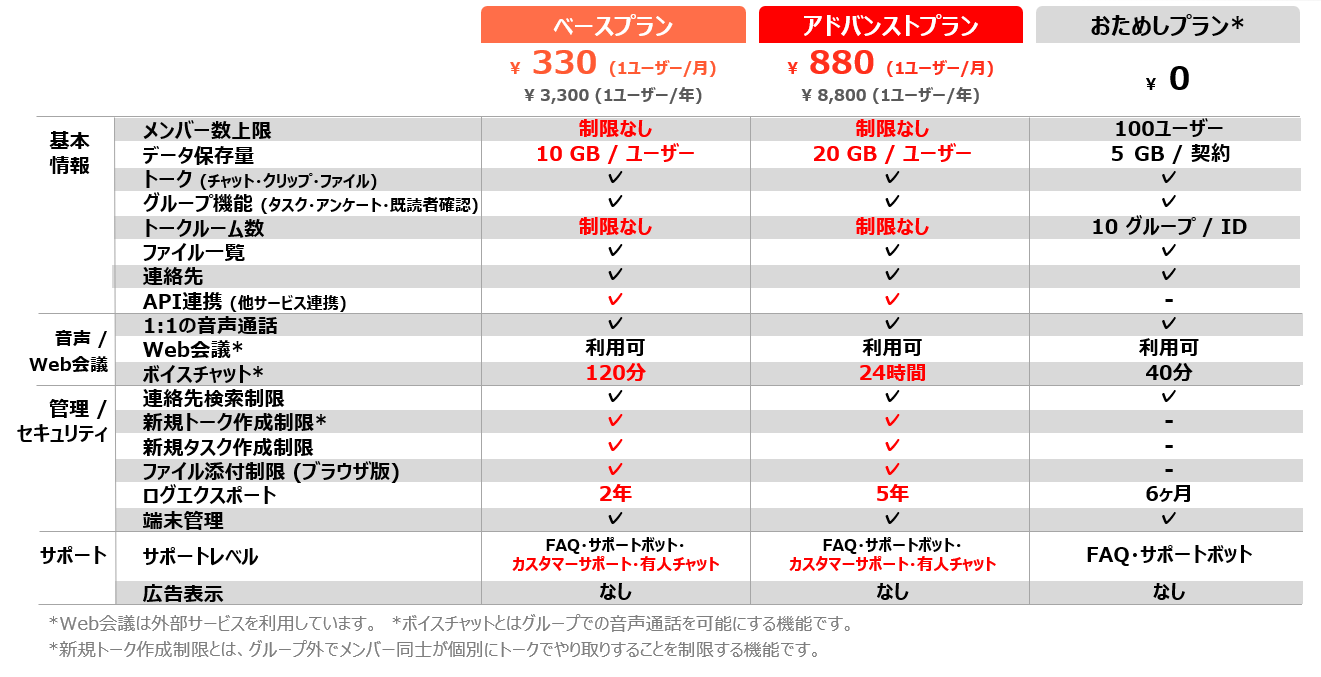 | | | ベースプラン | アドバンストプラン | おためしプラン* |
|---|---|---|---|---|
| | | ¥ 330 (1ユーザー/月) ¥ 3,300 (1ユーザー/年) | ¥ 880 (1ユーザー/月) ¥ 8,800 (1ユーザー/年) | ¥ 0 |
| 基本情報 | メンバー数上限 | 制限なし | 制限なし | 100ユーザー |
| | データ保存量 | 10 GB / ユーザー | 20 GB / ユーザー | 5 GB / 契約 |
| | トーク (チャット・クリップ・ファイル) | ✓ | ✓ | ✓ |
| | グループ機能 (タスク・アンケート・既読者確認) | ✓ | ✓ | ✓ |
| | トークルーム数 | 制限なし | 制限なし | 10 グループ / ID |
| | ファイル一覧 | ✓ | ✓ | ✓ |
| | 連絡先 | ✓ | ✓ | ✓ |
| | API連携 (他サービス連携) | ✓ | ✓ | - |
| 音声 / Web会議 | 1:1の音声通話 | ✓ | ✓ | ✓ |
| | Web会議* | 利用可 | 利用可 | 利用可 |
| | ボイスチャット* | 120分 | 24時間 | 40分 |
| 管理 / セキュリティ | 連絡先検索制限 | ✓ | ✓ | ✓ |
| | 新規トーク作成制限* | ✓ | ✓ | - |
| | 新規タスク作成制限 | ✓ | ✓ | - |
| | ファイル添付制限 (ブラウザ版) | ✓ | ✓ | - |
| | ログエクスポート | 2年 | 5年 | 6ヶ月 |
| | 端末管理 | ✓ | ✓ | ✓ |
| サポート | サポートレベル | FAQ・サポートボット・カスタマーサポート・有人チャット | FAQ・サポートボット・カスタマーサポート・有人チャット | FAQ・サポートボット |
| | 広告表示 | なし | なし | なし |

*Web会議は外部サービスを利用しています。 *ボイスチャットとはグループでの音声通話を可能にする機能です。
*新規トーク作成制限とは、グループ外でメンバー同士が個別にトークでやり取りすることを制限する機能です。